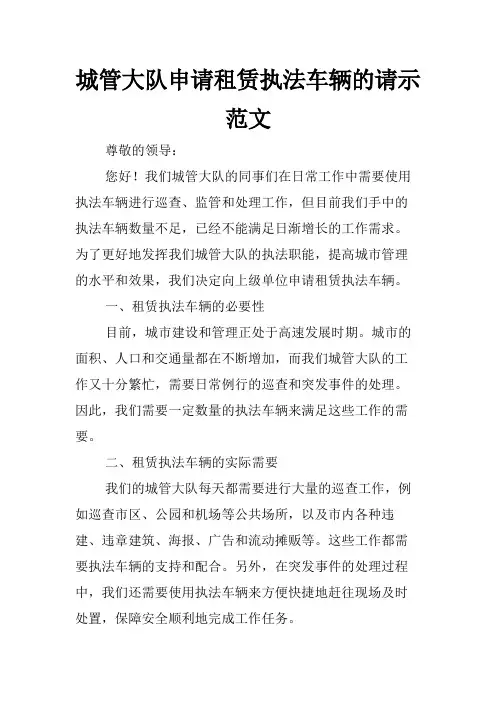 城管大队申请租赁执法车辆的请示范文

尊敬的领导：

您好！我们城管大队的同事们在日常工作中需要使用执法车辆进行巡查、监管和处理工作，但目前我们手中的执法车辆数量不足，已经不能满足日渐增长的工作需求。为了更好地发挥我们城管大队的执法职能，提高城市管理的水平和效果，我们决定向上级单位申请租赁执法车辆。

一、租赁执法车辆的必要性

目前，城市建设和管理正处于高速发展时期。城市的面积、人口和交通量都在不断增加，而我们城管大队的工作又十分繁忙，需要日常例行的巡查和突发事件的处理。因此，我们需要一定数量的执法车辆来满足这些工作的需要。

二、租赁执法车辆的实际需要

我们的城管大队每天都需要进行大量的巡查工作，例如巡查市区、公园和机场等公共场所，以及市内各种违建、违章建筑、海报、广告和流动摊贩等。这些工作都需要执法车辆的支持和配合。另外，在突发事件的处理过程中，我们还需要使用执法车辆来方便快捷地赶往现场及时处置，保障安全顺利地完成工作任务。